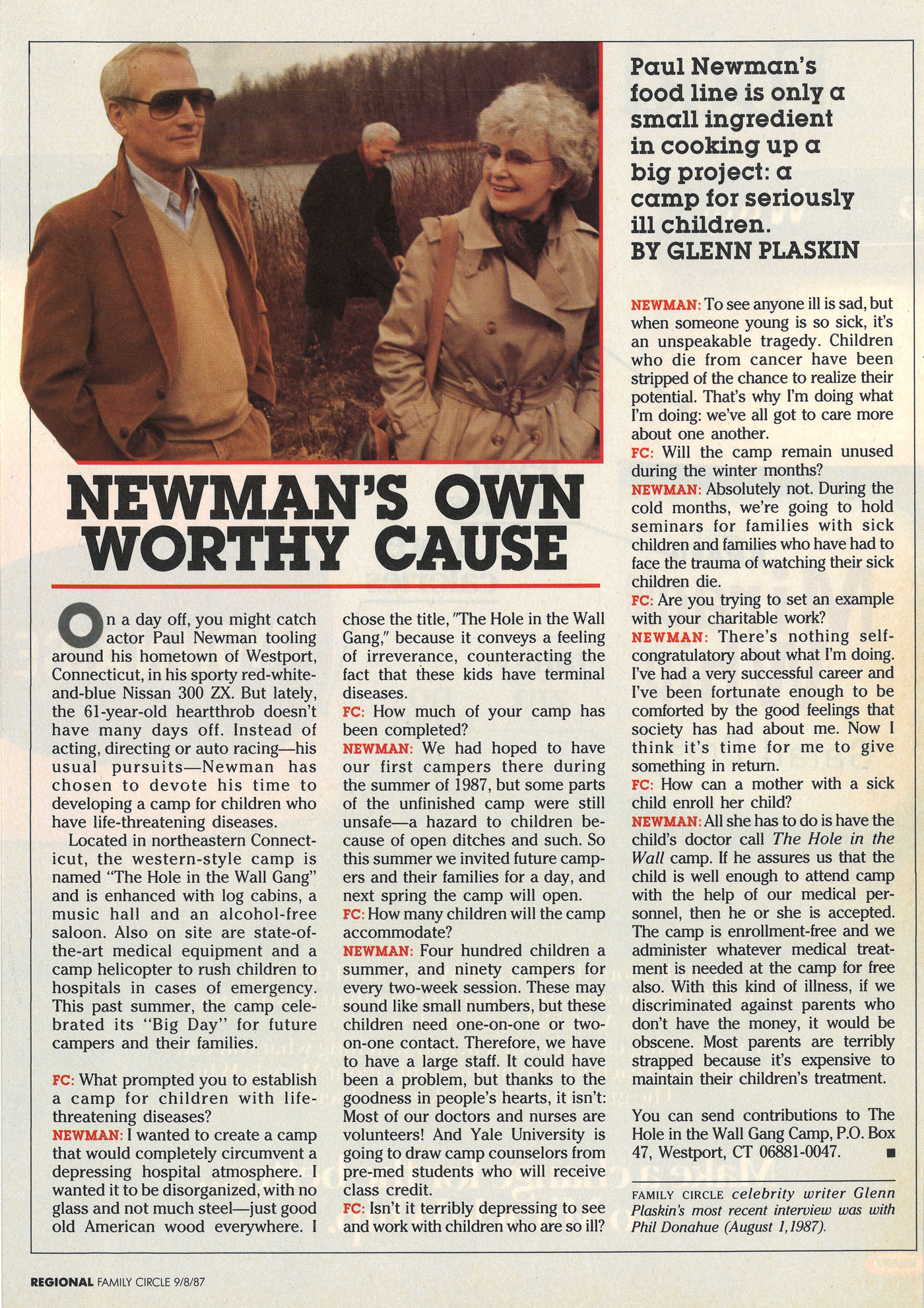 Paul Newman's food line is only a small ingredient in cooking up a big project: a camp for seriously ill children.
BY GLENN PLASKIN

NEWMAN'S OWN WORTHY CAUSE

On a day off, you might catch actor Paul Newman tooling around his hometown of Westport, Connecticut, in his sporty red-white-and-blue Nissan 300 ZX. But lately, the 61-year-old heartthrob doesn't have many days off. Instead of acting, directing or auto racing—his usual pursuits—Newman has chosen to devote his time to developing a camp for children who have life-threatening diseases.

Located in northeastern Connecticut, the western-style camp is named "The Hole in the Wall Gang" and is enhanced with log cabins, a music hall and an alcohol-free saloon. Also on site are state-of-the-art medical equipment and a camp helicopter to rush children to hospitals in cases of emergency. This past summer, the camp celebrated its "Big Day" for future campers and their families.

FC: What prompted you to establish a camp for children with life-threatening diseases?
NEWMAN: I wanted to create a camp that would completely circumvent a depressing hospital atmosphere. I wanted it to be disorganized, with no glass and not much steel—just good old American wood everywhere. I chose the title, "The Hole in the Wall Gang," because it conveys a feeling of irreverance, counteracting the fact that these kids have terminal diseases.
FC: How much of your camp has been completed?
NEWMAN: We had hoped to have our first campers there during the summer of 1987, but some parts of the unfinished camp were still unsafe—a hazard to children because of open ditches and such. So this summer we invited future campers and their families for a day, and next spring the camp will open.
FC: How many children will the camp accommodate?
NEWMAN: Four hundred children a summer, and ninety campers for every two-week session. These may sound like small numbers, but these children need one-on-one or two-on-one contact. Therefore, we have to have a large staff. It could have been a problem, but thanks to the goodness in people's hearts, it isn't: Most of our doctors and nurses are volunteers! And Yale University is going to draw camp counselors from pre-med students who will receive class credit.
FC: Isn't it terribly depressing to see and work with children who are so ill?
NEWMAN: To see anyone ill is sad, but when someone young is so sick, it's an unspeakable tragedy. Children who die from cancer have been stripped of the chance to realize their potential. That's why I'm doing what I'm doing: we've all got to care more about one another.
FC: Will the camp remain unused during the winter months?
NEWMAN: Absolutely not. During the cold months, we're going to hold seminars for families with sick children and families who have had to face the trauma of watching their sick children die.
FC: Are you trying to set an example with your charitable work?
NEWMAN: There's nothing self-congratulatory about what I'm doing. I've had a very successful career and I've been fortunate enough to be comforted by the good feelings that society has had about me. Now I think it's time for me to give something in return.
FC: How can a mother with a sick child enroll her child?
NEWMAN: All she has to do is have the child's doctor call The Hole in the Wall camp. If he assures us that the child is well enough to attend camp with the help of our medical personnel, then he or she is accepted. The camp is enrollment-free and we administer whatever medical treatment is needed at the camp for free also. With this kind of illness, if we discriminated against parents who don't have the money, it would be obscene. Most parents are terribly strapped because it's expensive to maintain their children's treatment.

You can send contributions to The Hole in the Wall Gang Camp, P.O. Box 47, Westport, CT 06881-0047. ■

FAMILY CIRCLE celebrity writer Glenn Plaskin's most recent interview was with Phil Donahue (August 1, 1987).

REGIONAL FAMILY CIRCLE 9/8/87